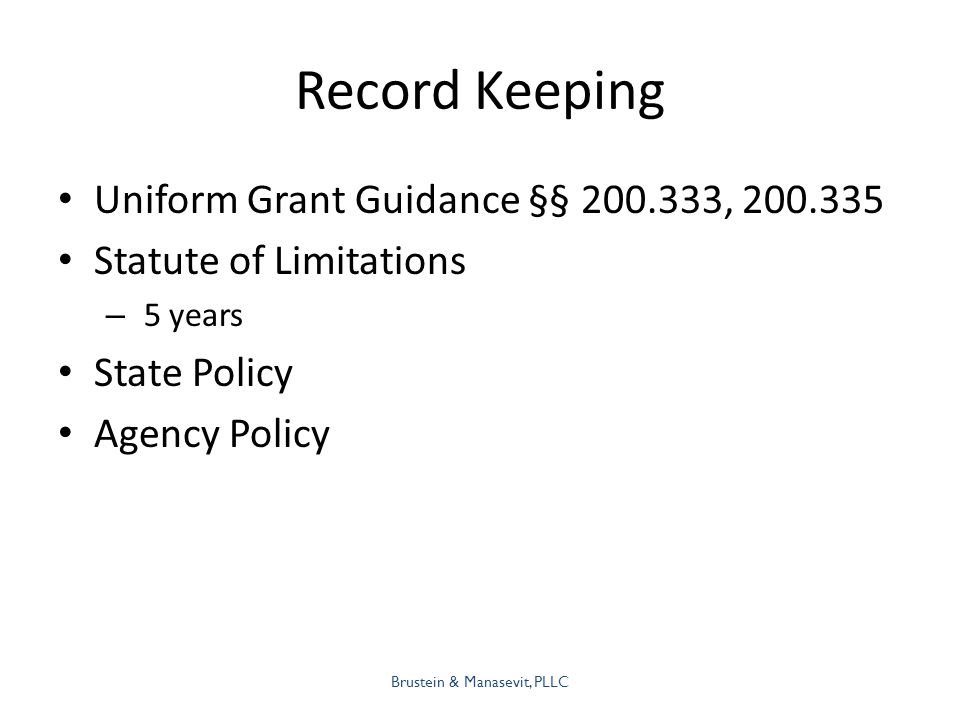 Record Keeping

• Uniform Grant Guidance §§ 200.333, 200.335
• Statute of Limitations
  – 5 years
• State Policy
• Agency Policy

Brustein & Manasevit, PLLC